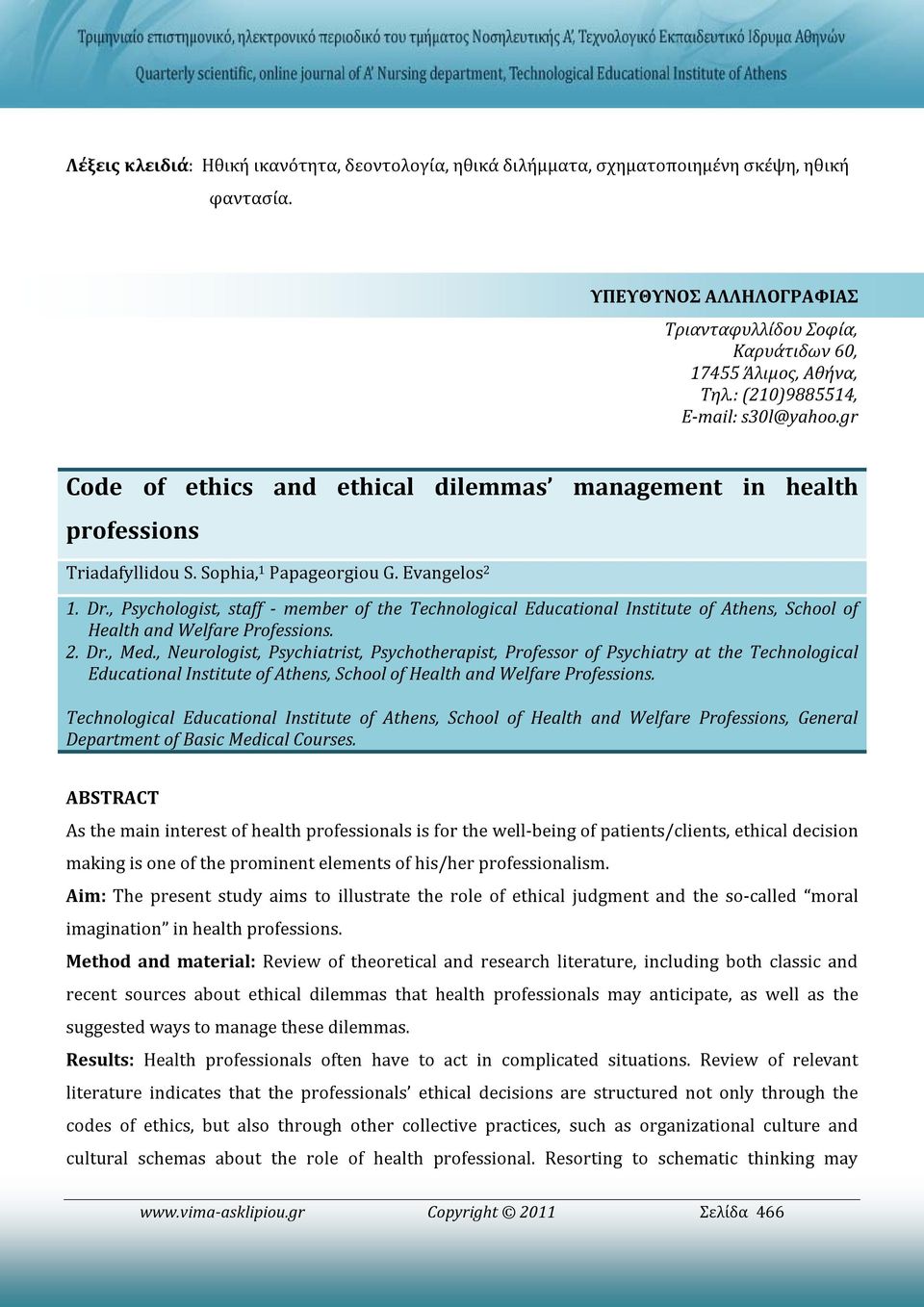 Τριμηνιαίο επιστημονικό, ηλεκτρονικό περιοδικό του τμήματος Νοσηλευτικής Α', Τεχνολογικό Εκπαιδευτικό Ίδρυμα Αθηνών
Quarterly scientific, online journal of A' Nursing department, Technological Educational Institute of Athens

Λέξεις κλειδιά: Ηθική ικανότητα, δεοντολογία, ηθικά διλήμματα, σχηματοποιημένη σκέψη, ηθική φαντασία.

ΥΠΕΥΘΥΝΟΣ ΑΛΛΗΛΟΓΡΑΦΙΑΣ
Τριανταφυλλίδου Σοφία,
Καρυάτιδων 60,
17455 Άλιμος, Αθήνα,
Τηλ.: (210)9885514,
E-mail: s30l@yahoo.gr

Code of ethics and ethical dilemmas' management in health professions

Triadafyllidou S. Sophia,$^1$ Papageorgiou G. Evangelos$^2$

1. Dr., Psychologist, staff - member of the Technological Educational Institute of Athens, School of Health and Welfare Professions.
2. Dr., Med., Neurologist, Psychiatrist, Psychotherapist, Professor of Psychiatry at the Technological Educational Institute of Athens, School of Health and Welfare Professions.

Technological Educational Institute of Athens, School of Health and Welfare Professions, General Department of Basic Medical Courses.

ABSTRACT
As the main interest of health professionals is for the well-being of patients/clients, ethical decision making is one of the prominent elements of his/her professionalism.
Aim: The present study aims to illustrate the role of ethical judgment and the so-called "moral imagination" in health professions.
Method and material: Review of theoretical and research literature, including both classic and recent sources about ethical dilemmas that health professionals may anticipate, as well as the suggested ways to manage these dilemmas.
Results: Health professionals often have to act in complicated situations. Review of relevant literature indicates that the professionals' ethical decisions are structured not only through the codes of ethics, but also through other collective practices, such as organizational culture and cultural schemas about the role of health professional. Resorting to schematic thinking may

www.vima-asklipiou.gr Copyright © 2011 Σελίδα 466